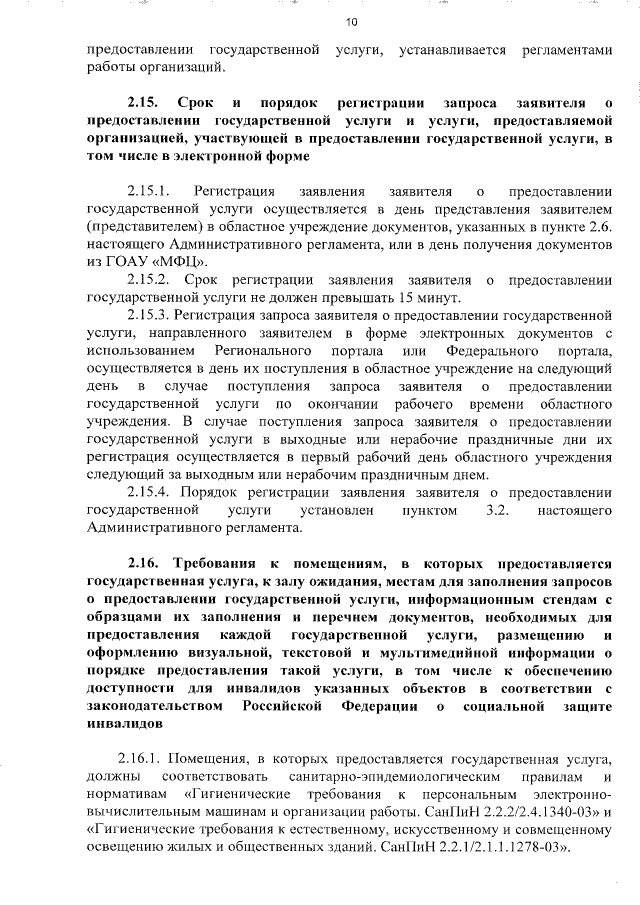 10

предоставлении государственной услуги, устанавливается регламентами работы организаций.

2.15. Срок и порядок регистрации запроса заявителя о предоставлении государственной услуги и услуги, предоставляемой организацией, участвующей в предоставлении государственной услуги, в том числе в электронной форме

2.15.1. Регистрация заявления заявителя о предоставлении государственной услуги осуществляется в день представления заявителем (представителем) в областное учреждение документов, указанных в пункте 2.6. настоящего Административного регламента, или в день получения документов из ГОАУ «МФЦ».

2.15.2. Срок регистрации заявления заявителя о предоставлении государственной услуги не должен превышать 15 минут.

2.15.3. Регистрация запроса заявителя о предоставлении государственной услуги, направленного заявителем в форме электронных документов с использованием Регионального портала или Федерального портала, осуществляется в день их поступления в областное учреждение на следующий день в случае поступления запроса заявителя о предоставлении государственной услуги по окончании рабочего времени областного учреждения. В случае поступления запроса заявителя о предоставлении государственной услуги в выходные или нерабочие праздничные дни их регистрация осуществляется в первый рабочий день областного учреждения следующий за выходным или нерабочим праздничным днем.

2.15.4. Порядок регистрации заявления заявителя о предоставлении государственной услуги установлен пунктом 3.2. настоящего Административного регламента.

2.16. Требования к помещениям, в которых предоставляется государственная услуга, к залу ожидания, местам для заполнения запросов о предоставлении государственной услуги, информационным стендам с образцами их заполнения и перечнем документов, необходимых для предоставления каждой государственной услуги, размещению и оформлению визуальной, текстовой и мультимедийной информации о порядке предоставления такой услуги, в том числе к обеспечению доступности для инвалидов указанных объектов в соответствии с законодательством Российской Федерации о социальной защите инвалидов

2.16.1. Помещения, в которых предоставляется государственная услуга, должны соответствовать санитарно-эпидемиологическим правилам и нормативам «Гигиенические требования к персональным электронно-вычислительным машинам и организации работы. СанПиН 2.2.2/2.4.1340-03» и «Гигиенические требования к естественному, искусственному и совмещенному освещению жилых и общественных зданий. СанПиН 2.2.1/2.1.1.1278-03».